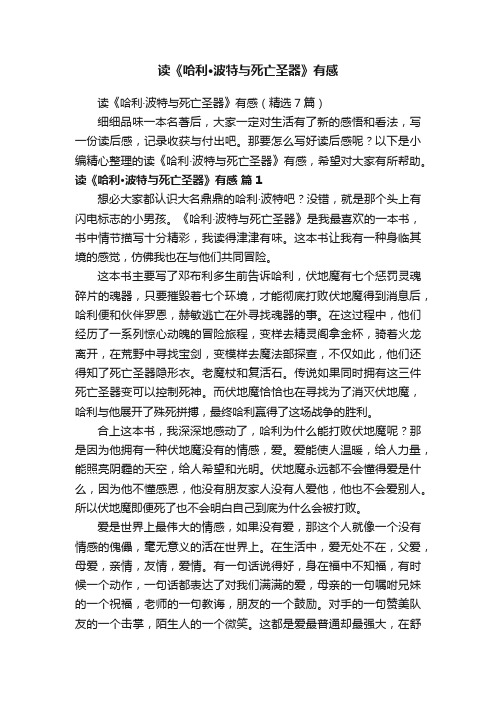 读《哈利·波特与死亡圣器》有感

读《哈利·波特与死亡圣器》有感（精选7篇）

细细品味一本名著后，大家一定对生活有了新的感悟和看法，写一份读后感，记录收获与付出吧。那要怎么写好读后感呢？以下是小编精心整理的读《哈利·波特与死亡圣器》有感，希望对大家有所帮助。

读《哈利·波特与死亡圣器》有感 篇1

想必大家都认识大名鼎鼎的哈利·波特吧？没错，就是那个头上有闪电标志的小男孩。《哈利·波特与死亡圣器》是我最喜欢的一本书，书中情节描写十分精彩，我读得津津有味。这本书让我有一种身临其境的感觉，仿佛我也在与他们共同冒险。

这本书主要写了邓布利多生前告诉哈利，伏地魔有七个惩罚灵魂碎片的魂器，只要摧毁着七个环境，才能彻底打败伏地魔得到消息后，哈利便和伙伴罗恩，赫敏逃亡在外寻找魂器的事。在这过程中，他们经历了一系列惊心动魄的冒险旅程，变样去精灵阁拿金杯，骑着火龙离开，在荒野中寻找宝剑，变模样去魔法部探查，不仅如此，他们还得知了死亡圣器隐形衣。老魔杖和复活石。传说如果同时拥有这三件死亡圣器变可以控制死神。而伏地魔恰恰也在寻找为了消灭伏地魔，哈利与他展开了殊死拼搏，最终哈利赢得了这场战争的胜利。

合上这本书，我深深地感动了，哈利为什么能打败伏地魔呢？那是因为他拥有一种伏地魔没有的情感，爱。爱能使人温暖，给人力量，能照亮阴霾的天空，给人希望和光明。伏地魔永远都不会懂得爱是什么，因为他不懂感恩，他没有朋友家人没有人爱他，他也不会爱别人。所以伏地魔即便死了也不会明白自己到底为什么会被打败。

爱是世界上最伟大的情感，如果没有爱，那这个人就像一个没有情感的傀儡，毫无意义的活在世界上。在生活中，爱无处不在，父爱，母爱，亲情，友情，爱情。有一句话说得好，身在福中不知福，有时候一个动作，一句话都表达了对我们满满的爱，母亲的一句嘱咐兄妹的一个祝福，老师的一句教诲，朋友的一个鼓励。对手的一句赞美队友的一个击掌，陌生人的一个微笑。这都是爱最普通却最强大，在舒